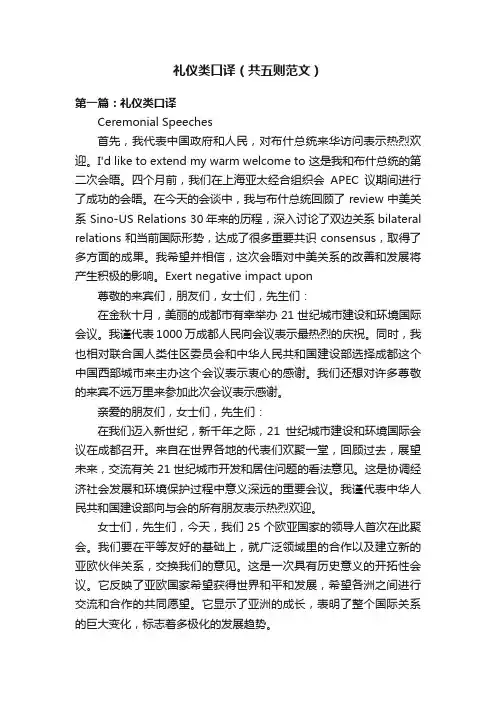 礼仪类口译（共五则范文）

第一篇：礼仪类口译

Ceremonial Speeches

首先，我代表中国政府和人民，对布什总统来华访问表示热烈欢迎。I'd like to extend my warm welcome to 这是我和布什总统的第二次会晤。四个月前，我们在上海亚太经合组织会 APEC 议期间进行了成功的会晤。在今天的会谈中，我与布什总统回顾了 review 中美关系 Sino-US Relations 30 年来的历程，深入讨论了双边关系 bilateral relations 和当前国际形势，达成了很多重要共识 consensus，取得了多方面的成果。我希望并相信，这次会晤对中美关系的改善和发展将产生积极的影响。Exert negative impact upon

尊敬的来宾们，朋友们，女士们，先生们：

在金秋十月，美丽的成都市有幸举办 21 世纪城市建设和环境国际会议。我谨代表 1000 万成都人民向会议表示最热烈的庆祝。同时，我也相对联合国人类住区委员会和中华人民共和国建设部选择成都这个中国西部城市来主办这个会议表示衷心的感谢。我们还想对许多尊敬的来宾不远万里来参加此次会议表示感谢。

亲爱的朋友们，女士们，先生们：

在我们迈入新世纪，新千年之际，21 世纪城市建设和环境国际会议在成都召开。来自在世界各地的代表们欢聚一堂，回顾过去，展望未来，交流有关 21 世纪城市开发和居住问题的看法意见。这是协调经济社会发展和环境保护过程中意义深远的重要会议。我谨代表中华人民共和国建设部向与会的所有朋友表示热烈欢迎。

女士们，先生们，今天，我们 25 个欧亚国家的领导人首次在此聚会。我们要在平等友好的基础上，就广泛领域里的合作以及建立新的亚欧伙伴关系，交换我们的意见。这是一次具有历史意义的开拓性会议。它反映了亚欧国家希望获得世界和平和发展，希望各洲之间进行交流和合作的共同愿望。它显示了亚洲的成长，表明了整个国际关系的巨大变化，标志着多极化的发展趋势。